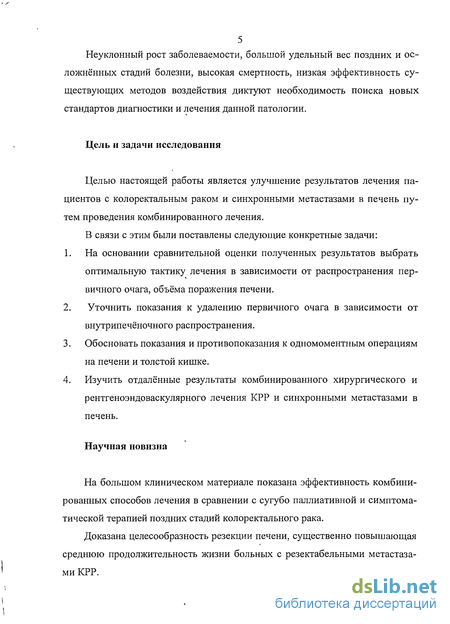 5

Неуклонный рост заболеваемости, большой удельный вес поздних и осложнённых стадий болезни, высокая смертность, низкая эффективность существующих методов воздействия диктуют необходимость поиска новых стандартов диагностики и лечения данной патологии.

Цель и задачи исследования

Целью настоящей работы является улучшение результатов лечения пациентов с колоректальным раком и синхронными метастазами в печень путем проведения комбинированного лечения.

В связи с этим были поставлены следующие конкретные задачи:

1. На основании сравнительной оценки полученных результатов выбрать оптимальную тактику лечения в зависимости от распространения первичного очага, объёма поражения печени.

2. Уточнить показания к удалению первичного очага в зависимости от внутрипечёночного распространения.

3. Обосновать показания и противопоказания к одномоментным операциям на печени и толстой кишке.

4. Изучить отдалённые результаты комбинированного хирургического и рентгеноэндоваскулярного лечения КРР и синхронными метастазами в печень.

Научная новизна

На большом клиническом материале показана эффективность комбинированных способов лечения в сравнении с сугубо паллиативной и симптоматической терапией поздних стадий колоректального рака.

Доказана целесообразность резекции печени, существенно повышающая среднюю продолжительность жизни больных с резектабельными метастазами КРР.

dsLib.net
библиотека диссертаций